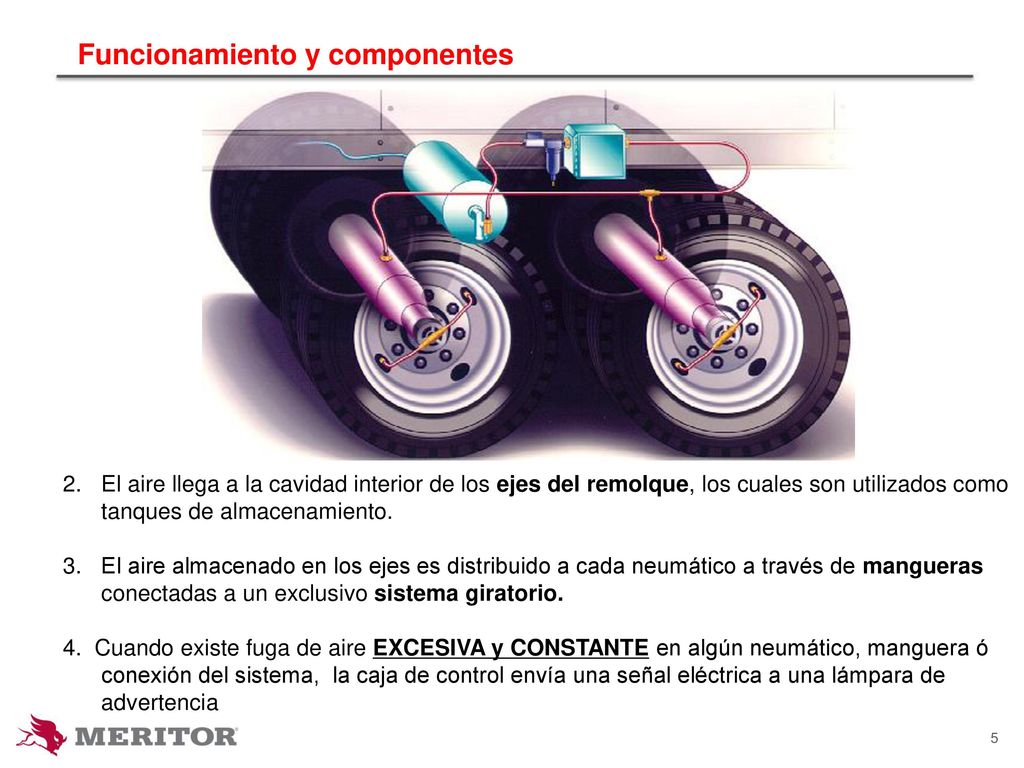 Funcionamiento y componentes

2. El aire llega a la cavidad interior de los ejes del remolque, los cuales son utilizados como tanques de almacenamiento.

3. El aire almacenado en los ejes es distribuido a cada neumático a través de mangueras conectadas a un exclusivo sistema giratorio.

4. Cuando existe fuga de aire EXCESIVA y CONSTANTE en algún neumático, manguera ó conexión del sistema, la caja de control envía una señal eléctrica a una lámpara de advertencia

MERITOR

5